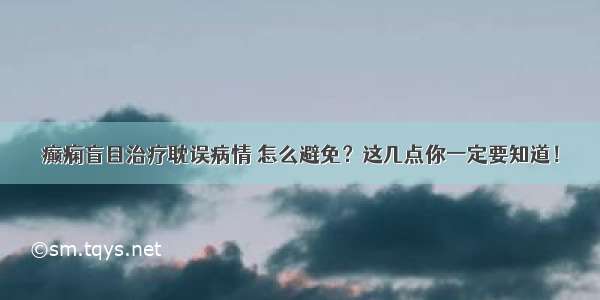 癫痫盲目治疗耽误病情 怎么避免？这几点你一定要知道！

©sm.tqys.net